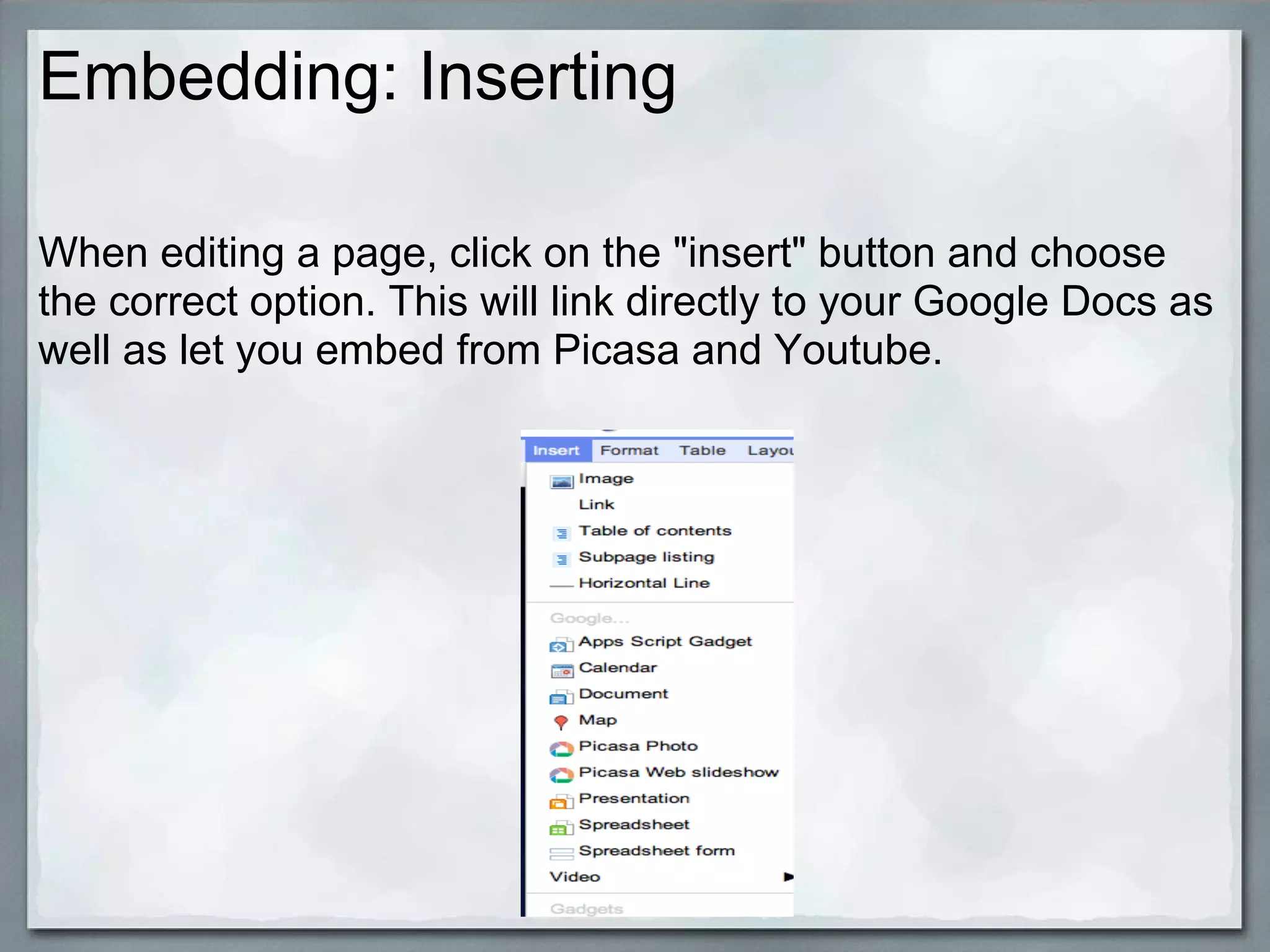 Embedding: Inserting

When editing a page, click on the "insert" button and choose the correct option. This will link directly to your Google Docs as well as let you embed from Picasa and Youtube.

Insert Format Table Layou

Image
Link
Table of contents
Subpage listing
Horizontal Line

Google...
Apps Script Gadget
Calendar
Document
Map
Picasa Photo
Picasa Web slideshow
Presentation
Spreadsheet
Spreadsheet form
Video

Gadgets